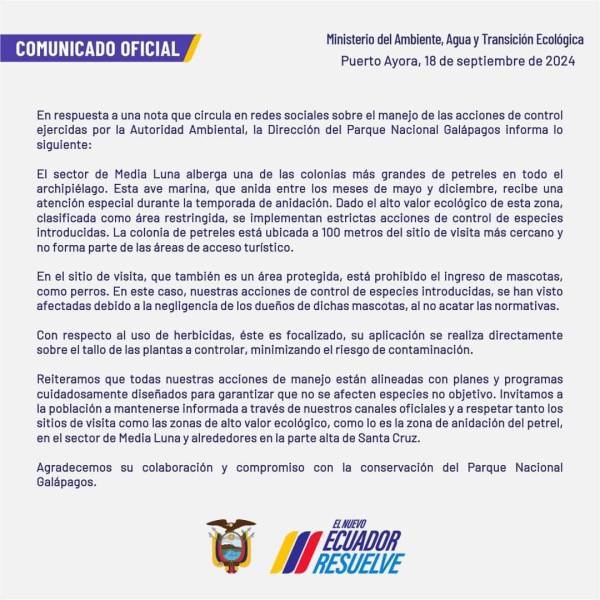 COMUNICADO OFICIAL

Ministerio del Ambiente, Agua y Transición Ecológica
Puerto Ayora, 18 de septiembre de 2024

En respuesta a una nota que circula en redes sociales sobre el manejo de las acciones de control ejercidas por la Autoridad Ambiental, la Dirección del Parque Nacional Galápagos informa lo siguiente:

El sector de Media Luna alberga una de las colonias más grandes de petreles en todo el archipiélago. Esta ave marina, que anida entre los meses de mayo y diciembre, recibe una atención especial durante la temporada de anidación. Dado el alto valor ecológico de esta zona, clasificada como área restringida, se implementan estrictas acciones de control de especies introducidas. La colonia de petreles está ubicada a 100 metros del sitio de visita más cercano y no forma parte de las áreas de acceso turístico.

En el sitio de visita, que también es un área protegida, está prohibido el ingreso de mascotas, como perros. En este caso, nuestras acciones de control de especies introducidas, se han visto afectadas debido a la negligencia de los dueños de dichas mascotas, al no acatar las normativas.

Con respecto al uso de herbicidas, éste es focalizado, su aplicación se realiza directamente sobre el tallo de las plantas a controlar, minimizando el riesgo de contaminación.

Reiteramos que todas nuestras acciones de manejo están alineadas con planes y programas cuidadosamente diseñados para garantizar que no se afecten especies no objetivo. Invitamos a la población a mantenerse informada a través de nuestros canales oficiales y a respetar tanto los sitios de visita como las zonas de alto valor ecológico, como lo es la zona de anidación del petrel, en el sector de Media Luna y alrededores en la parte alta de Santa Cruz.

Agradecemos su colaboración y compromiso con la conservación del Parque Nacional Galápagos.

EL NUEVO ECUADOR RESUELVE